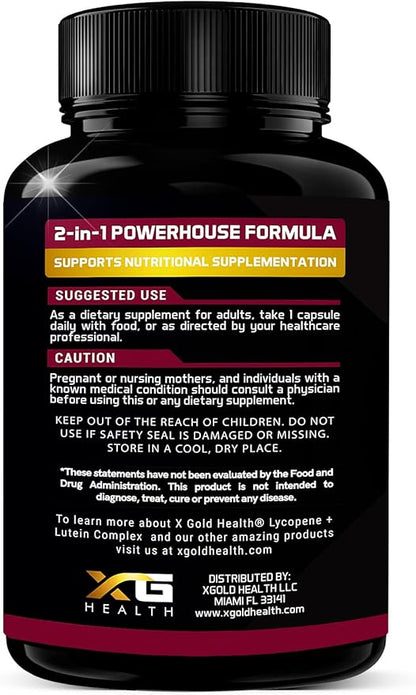 2-in-1 POWERHOUSE FORMULA

SUPPORTS NUTRITIONAL SUPPLEMENTATION

SUGGESTED USE

As a dietary supplement for adults, take 1 capsule daily with food, or as directed by your healthcare professional.

CAUTION

Pregnant or nursing mothers, and individuals with a known medical condition should consult a physician before using this or any dietary supplement.

KEEP OUT OF THE REACH OF CHILDREN. DO NOT USE IF SAFETY SEAL IS DAMAGED OR MISSING. STORE IN A COOL, DRY PLACE.

*These statements have not been evaluated by the Food and Drug Administration. This product is not intended to diagnose, treat, cure or prevent any disease.

To learn more about X Gold Health® Lycopene + Lutein Complex and our other amazing products visit us at xgoldhealth.com

XG HEALTH

DISTRIBUTED BY:
XGOLD HEALTH LLC
MIAMI FL 33141
www.xgoldhealth.com